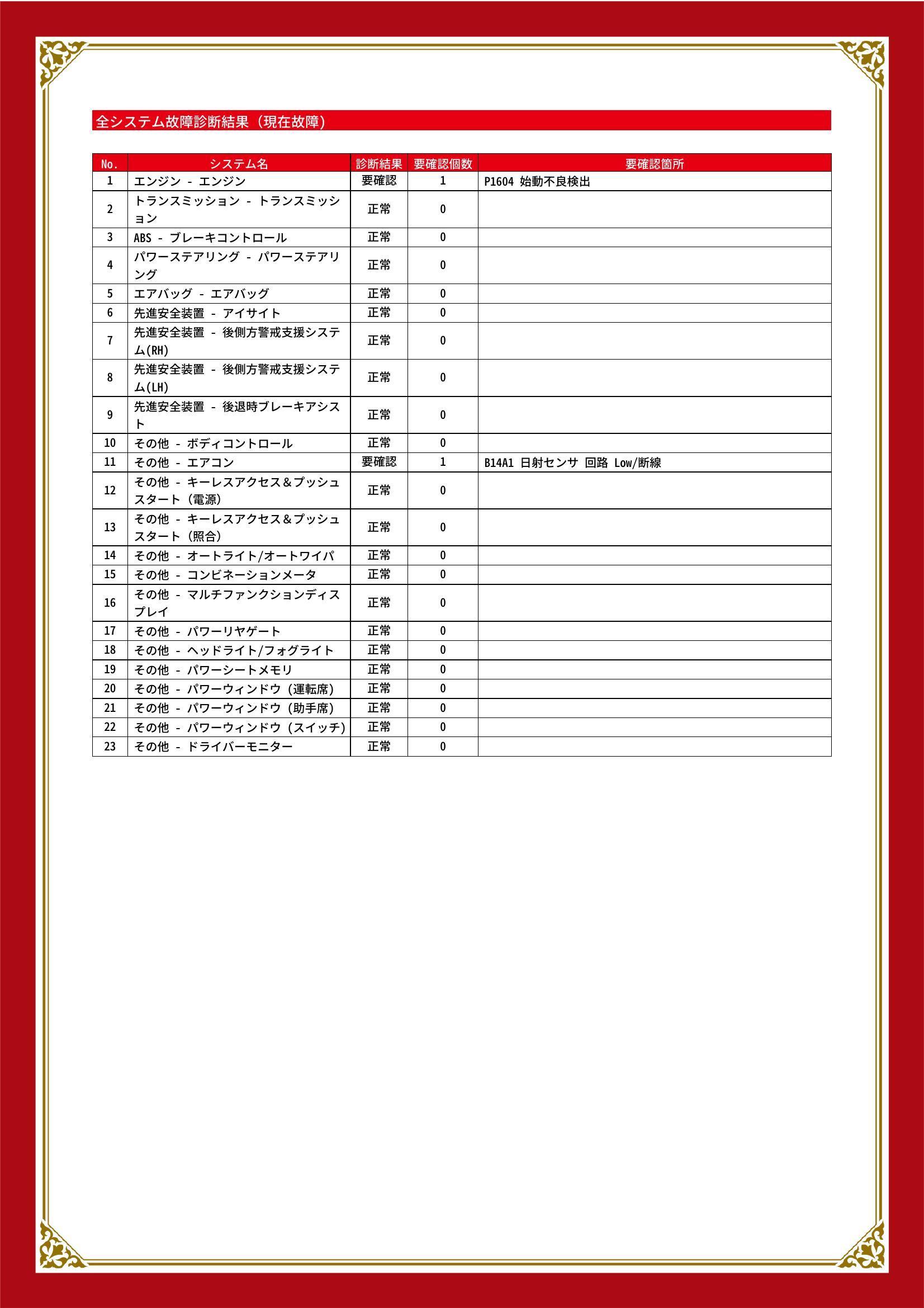 全システム故障診断結果（現在故障）

| No. | システム名 | 診断結果 | 要確認個数 | 要確認箇所 |
|---|---|---|---|---|
| 1 | エンジン - エンジン | 要確認 | 1 | P1604 始動不良検出 |
| 2 | トランスミッション - トランスミッション | 正常 | 0 | |
| 3 | ABS - ブレーキコントロール | 正常 | 0 | |
| 4 | パワーステアリング - パワーステアリング | 正常 | 0 | |
| 5 | エアバッグ - エアバッグ | 正常 | 0 | |
| 6 | 先進安全装置 - アイサイト | 正常 | 0 | |
| 7 | 先進安全装置 - 後側方警戒支援システム(RH) | 正常 | 0 | |
| 8 | 先進安全装置 - 後側方警戒支援システム(LH) | 正常 | 0 | |
| 9 | 先進安全装置 - 後退時ブレーキアシスト | 正常 | 0 | |
| 10 | その他 - ボディコントロール | 正常 | 0 | |
| 11 | その他 - エアコン | 要確認 | 1 | B14A1 日射センサ 回路 Low/断線 |
| 12 | その他 - キーレスアクセス＆プッシュスタート（電源） | 正常 | 0 | |
| 13 | その他 - キーレスアクセス＆プッシュスタート（照合） | 正常 | 0 | |
| 14 | その他 - オートライト/オートワイパ | 正常 | 0 | |
| 15 | その他 - コンビネーションメータ | 正常 | 0 | |
| 16 | その他 - マルチファンクションディスプレイ | 正常 | 0 | |
| 17 | その他 - パワーリヤゲート | 正常 | 0 | |
| 18 | その他 - ヘッドライト/フォグライト | 正常 | 0 | |
| 19 | その他 - パワーシートメモリ | 正常 | 0 | |
| 20 | その他 - パワーウィンドウ（運転席） | 正常 | 0 | |
| 21 | その他 - パワーウィンドウ（助手席） | 正常 | 0 | |
| 22 | その他 - パワーウィンドウ（スイッチ） | 正常 | 0 | |
| 23 | その他 - ドライバーモニター | 正常 | 0 | |